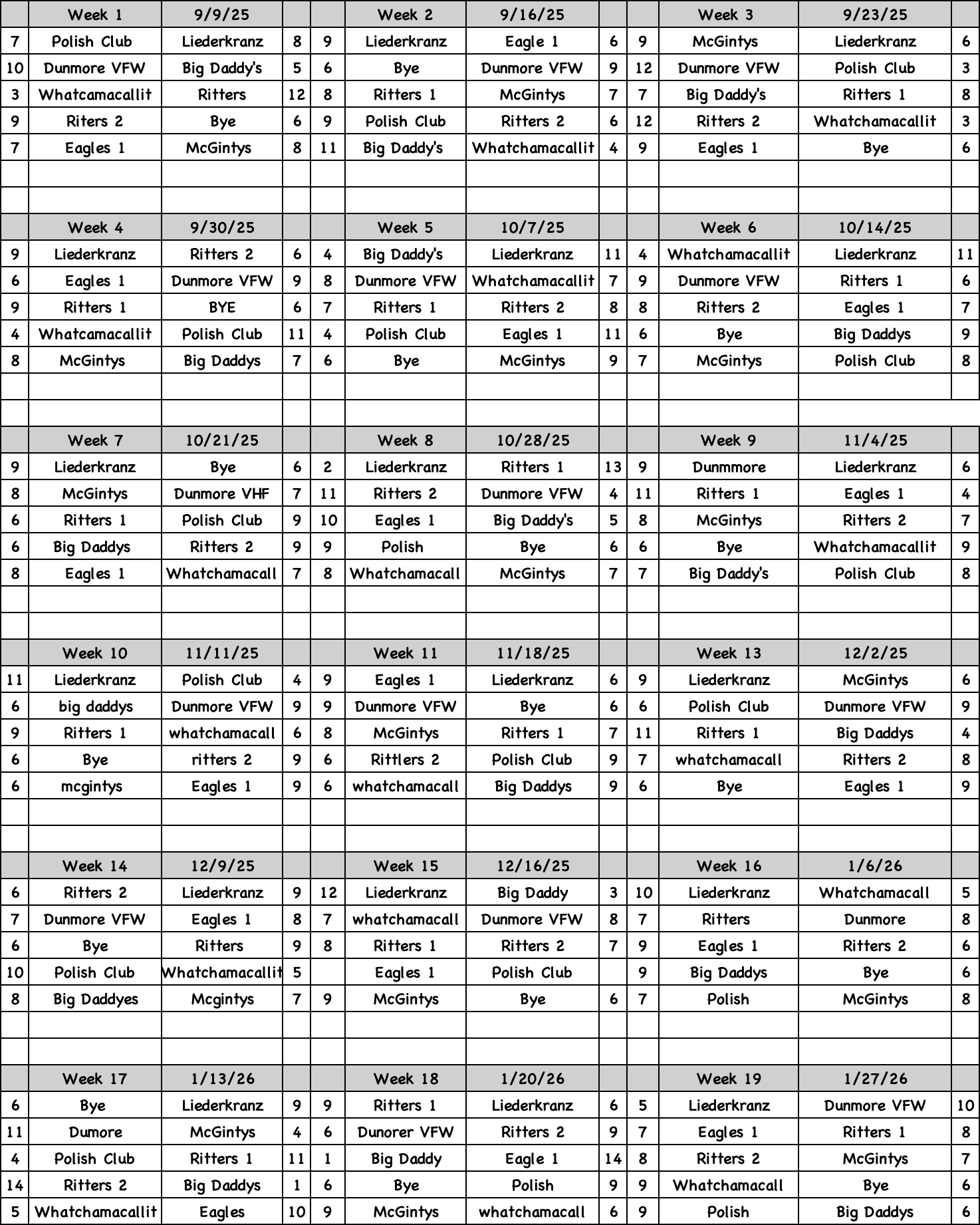 | | Week 1 | 9/9/25 | | | Week 2 | 9/16/25 | | | Week 3 | 9/23/25 | |
|---|---|---|---|---|---|---|---|---|---|---|---|
| 7 | Polish Club | Liederkranz | 8 | 9 | Liederkranz | Eagle 1 | 6 | 9 | McGintys | Liederkranz | 6 |
| 10 | Dunmore VFW | Big Daddy's | 5 | 6 | Bye | Dunmore VFW | 9 | 12 | Dunmore VFW | Polish Club | 3 |
| 3 | Whatcamacallit | Ritters | 12 | 8 | Ritters 1 | McGintys | 7 | 7 | Big Daddy's | Ritters 1 | 8 |
| 9 | Riters 2 | Bye | 6 | 9 | Polish Club | Ritters 2 | 6 | 12 | Ritters 2 | Whatchamacallit | 3 |
| 7 | Eagles 1 | McGintys | 8 | 11 | Big Daddy's | Whatchamacallit | 4 | 9 | Eagles 1 | Bye | 6 |

| | Week 4 | 9/30/25 | | | Week 5 | 10/7/25 | | | Week 6 | 10/14/25 | |
|---|---|---|---|---|---|---|---|---|---|---|---|
| 9 | Liederkranz | Ritters 2 | 6 | 4 | Big Daddy's | Liederkranz | 11 | 4 | Whatchamacallit | Liederkranz | 11 |
| 6 | Eagles 1 | Dunmore VFW | 9 | 8 | Dunmore VFW | Whatchamacallit | 7 | 9 | Dunmore VFW | Ritters 1 | 6 |
| 9 | Ritters 1 | BYE | 6 | 7 | Ritters 1 | Ritters 2 | 8 | 8 | Ritters 2 | Eagles 1 | 7 |
| 4 | Whatcamacallit | Polish Club | 11 | 4 | Polish Club | Eagles 1 | 11 | 6 | Bye | Big Daddys | 9 |
| 8 | McGintys | Big Daddys | 7 | 6 | Bye | McGintys | 9 | 7 | McGintys | Polish Club | 8 |

| | Week 7 | 10/21/25 | | | Week 8 | 10/28/25 | | | Week 9 | 11/4/25 | |
|---|---|---|---|---|---|---|---|---|---|---|---|
| 9 | Liederkranz | Bye | 6 | 2 | Liederkranz | Ritters 1 | 13 | 9 | Dunmmore | Liederkranz | 6 |
| 8 | McGintys | Dunmore VHF | 7 | 11 | Ritters 2 | Dunmore VFW | 4 | 11 | Ritters 1 | Eagles 1 | 4 |
| 6 | Ritters 1 | Polish Club | 9 | 10 | Eagles 1 | Big Daddy's | 5 | 8 | McGintys | Ritters 2 | 7 |
| 6 | Big Daddys | Ritters 2 | 9 | 9 | Polish | Bye | 6 | 6 | Bye | Whatchamacallit | 9 |
| 8 | Eagles 1 | Whatchamacall | 7 | 8 | Whatchamacall | McGintys | 7 | 7 | Big Daddy's | Polish Club | 8 |

| | Week 10 | 11/11/25 | | | Week 11 | 11/18/25 | | | Week 13 | 12/2/25 | |
|---|---|---|---|---|---|---|---|---|---|---|---|
| 11 | Liederkranz | Polish Club | 4 | 9 | Eagles 1 | Liederkranz | 6 | 9 | Liederkranz | McGintys | 6 |
| 6 | big daddys | Dunmore VFW | 9 | 9 | Dunmore VFW | Bye | 6 | 6 | Polish Club | Dunmore VFW | 9 |
| 9 | Ritters 1 | whatchamacall | 6 | 8 | McGintys | Ritters 1 | 7 | 11 | Ritters 1 | Big Daddys | 4 |
| 6 | Bye | ritters 2 | 9 | 6 | Rittlers 2 | Polish Club | 9 | 7 | whatchamacall | Ritters 2 | 8 |
| 6 | mcgintys | Eagles 1 | 9 | 6 | whatchamacall | Big Daddys | 9 | 6 | Bye | Eagles 1 | 9 |

| | Week 14 | 12/9/25 | | | Week 15 | 12/16/25 | | | Week 16 | 1/6/26 | |
|---|---|---|---|---|---|---|---|---|---|---|---|
| 6 | Ritters 2 | Liederkranz | 9 | 12 | Liederkranz | Big Daddy | 3 | 10 | Liederkranz | Whatchamacall | 5 |
| 7 | Dunmore VFW | Eagles 1 | 8 | 7 | whatchamacall | Dunmore VFW | 8 | 7 | Ritters | Dunmore | 8 |
| 6 | Bye | Ritters | 9 | 8 | Ritters 1 | Ritters 2 | 7 | 9 | Eagles 1 | Ritters 2 | 6 |
| 10 | Polish Club | Whatchamacallit | 5 | | Eagles 1 | Polish Club | | 9 | Big Daddys | Bye | 6 |
| 8 | Big Daddyes | Mcgintys | 7 | 9 | McGintys | Bye | 6 | 7 | Polish | McGintys | 8 |

| | Week 17 | 1/13/26 | | | Week 18 | 1/20/26 | | | Week 19 | 1/27/26 | |
|---|---|---|---|---|---|---|---|---|---|---|---|
| 6 | Bye | Liederkranz | 9 | 9 | Ritters 1 | Liederkranz | 6 | 5 | Liederkranz | Dunmore VFW | 10 |
| 11 | Dumore | McGintys | 4 | 6 | Dunorer VFW | Ritters 2 | 9 | 7 | Eagles 1 | Ritters 1 | 8 |
| 4 | Polish Club | Ritters 1 | 11 | 1 | Big Daddy | Eagle 1 | 14 | 8 | Ritters 2 | McGintys | 7 |
| 14 | Ritters 2 | Big Daddys | 1 | 6 | Bye | Polish | 9 | 9 | Whatchamacall | Bye | 6 |
| 5 | Whatchamacallit | Eagles | 10 | 9 | McGintys | whatchamacall | 6 | 9 | Polish | Big Daddys | 6 |